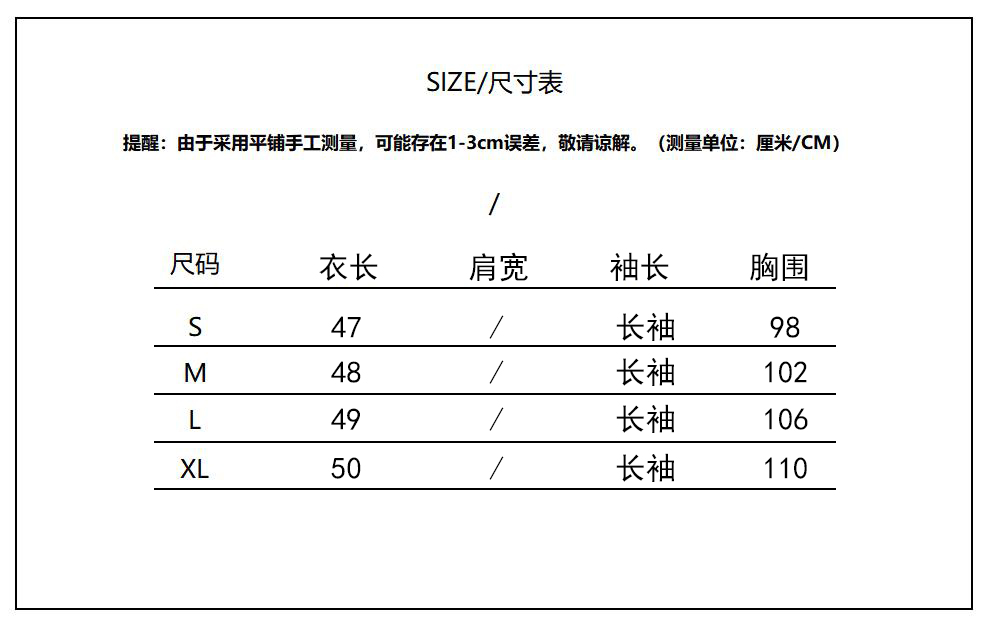 SIZE/尺寸表

提醒：由于采用平铺手工测量，可能存在1-3cm误差，敬请谅解。（测量单位：厘米/CM）

/

| 尺码 | 衣长 | 肩宽 | 袖长 | 胸围 |
|---|---|---|---|---|
| S | 47 | / | 长袖 | 98 |
| M | 48 | / | 长袖 | 102 |
| L | 49 | / | 长袖 | 106 |
| XL | 50 | / | 长袖 | 110 |